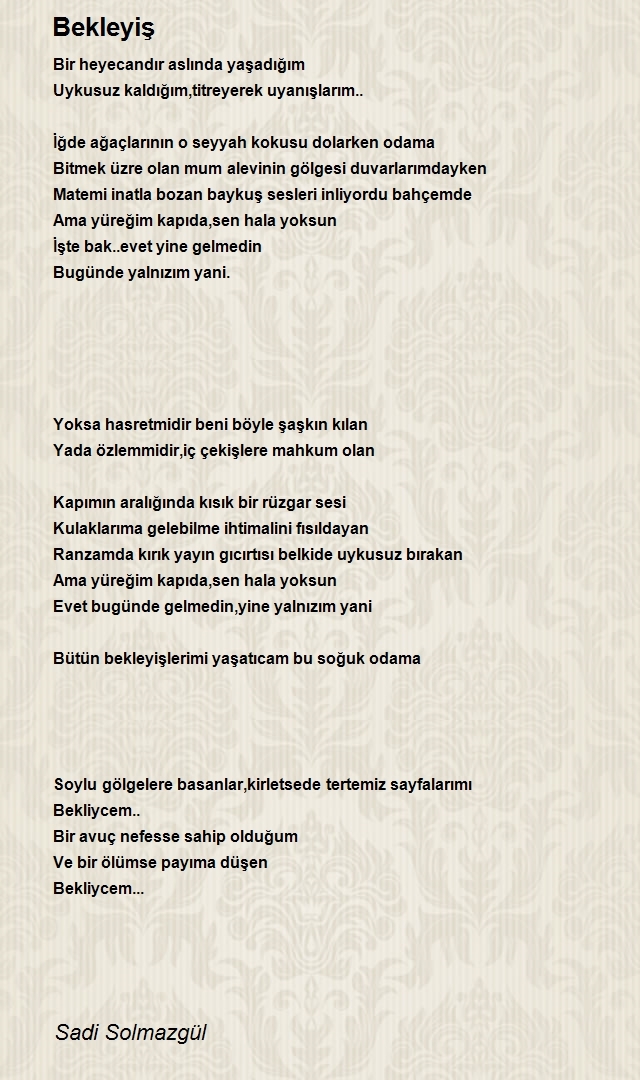 Bekleyiş

Bir heyecandır aslında yaşadığım
Uykusuz kaldığım,titreyerek uyanışlarım..

İğde ağaçlarının o seyyah kokusu dolarken odama
Bitmek üzre olan mum alevinin gölgesi duvarlarımdayken
Matemi inatla bozan baykuş sesleri inliyordu bahçemde
Ama yüreğim kapıda,sen hala yoksun
İşte bak..evet yine gelmedin
Bugünde yalnızım yani.

Yoksa hasretmidir beni böyle şaşkın kılan
Yada özlemmidir,iç çekişlere mahkum olan

Kapımın aralığında kısık bir rüzgar sesi
Kulaklarıma gelebilme ihtimalini fısıldayan
Ranzamda kırık yayın gıcırtısı belkide uykusuz bırakan
Ama yüreğim kapıda,sen hala yoksun
Evet bugünde gelmedin,yine yalnızım yani

Bütün bekleyişlerimi yaşatıcam bu soğuk odama

Soylu gölgelere basanlar,kirletsede tertemiz sayfalarımı
Bekliycem..
Bir avuç nefesse sahip olduğum
Ve bir ölümse payıma düşen
Bekliycem...

Sadi Solmazgül